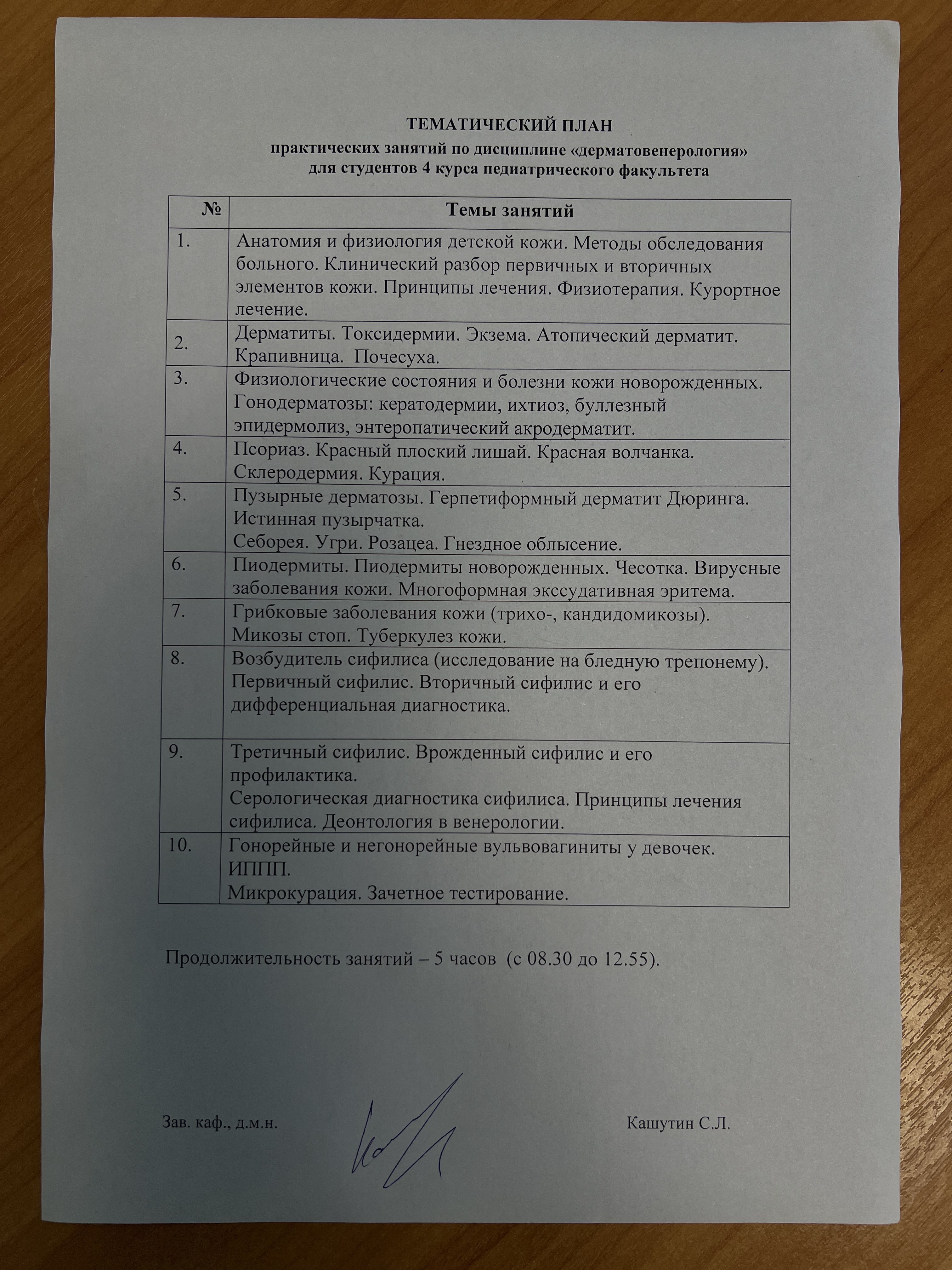 ТЕМАТИЧЕСКИЙ ПЛАН
практических занятий по дисциплине «дерматовенерология»
для студентов 4 курса педиатрического факультета

| № | Темы занятий |
|---|---|
| 1. | Анатомия и физиология детской кожи. Методы обследования больного. Клинический разбор первичных и вторичных элементов кожи. Принципы лечения. Физиотерапия. Курортное лечение. |
| 2. | Дерматиты. Токсидермии. Экзема. Атопический дерматит. Крапивница. Почесуха. |
| 3. | Физиологические состояния и болезни кожи новорожденных. Гонодерматозы: кератодермии, ихтиоз, буллезный эпидермолиз, энтеропатический акродерматит. |
| 4. | Псориаз. Красный плоский лишай. Красная волчанка. Склеродермия. Курация. |
| 5. | Пузырные дерматозы. Герпетиформный дерматит Дюринга. Истинная пузырчатка. Себорея. Угри. Розацеа. Гнездное облысение. |
| 6. | Пиодермиты. Пиодермиты новорожденных. Чесотка. Вирусные заболевания кожи. Многоформная экссудативная эритема. |
| 7. | Грибковые заболевания кожи (трихо-, кандидомикозы). Микозы стоп. Туберкулез кожи. |
| 8. | Возбудитель сифилиса (исследование на бледную трепонему). Первичный сифилис. Вторичный сифилис и его дифференциальная диагностика. |
| 9. | Третичный сифилис. Врожденный сифилис и его профилактика. Серологическая диагностика сифилиса. Принципы лечения сифилиса. Деонтология в венерологии. |
| 10. | Гонорейные и негонорейные вульвовагиниты у девочек. ИППП. Микрокурация. Зачетное тестирование. |

Продолжительность занятий – 5 часов (с 08.30 до 12.55).

Зав. каф., д.м.н. Кашутин С.Л.